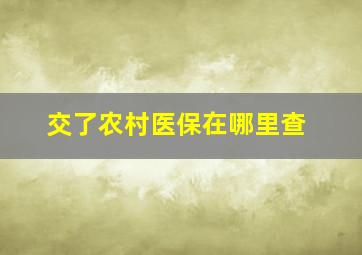 交了农村医保在哪里查